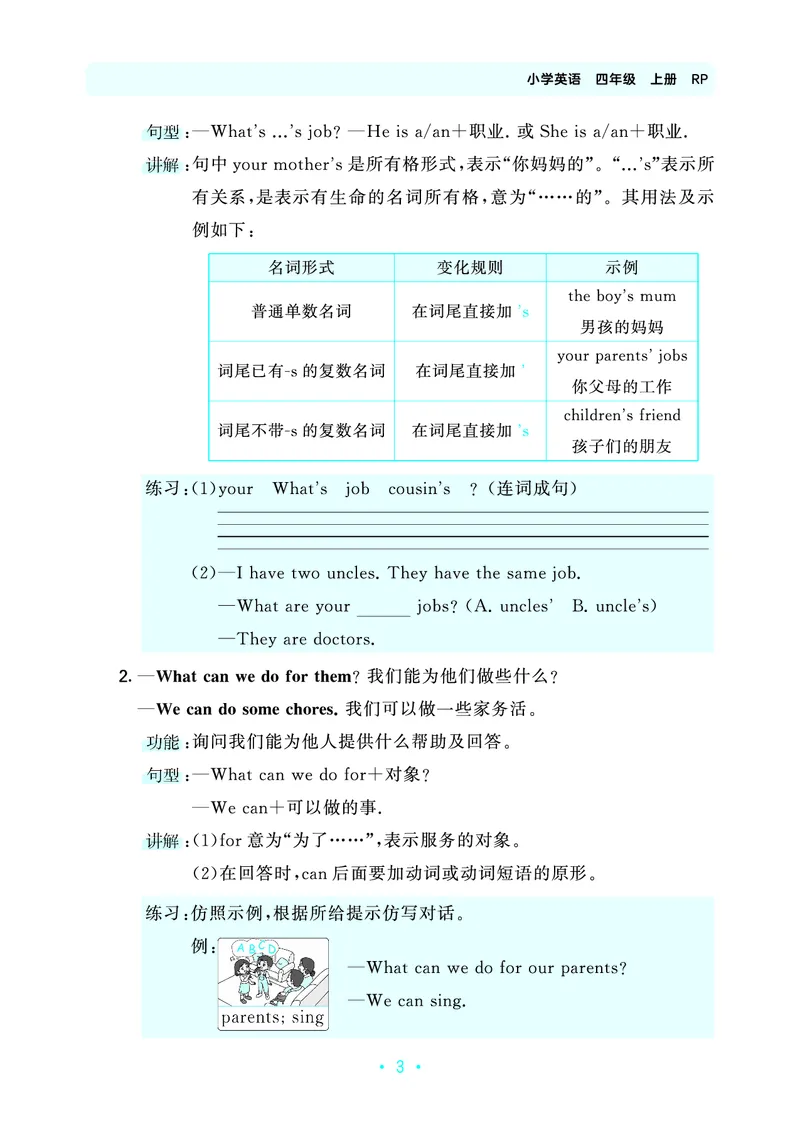 小学英语 四年级 上册 RP

句型:—What's ...'s job? —He is a/an+职业. 或 She is a/an+职业.

讲解:句中your mother's是所有格形式,表示“你妈妈的”。“...'s”表示所有关系,是表示有生命的名词所有格,意为“……的”。其用法及示例如下:

| 名词形式 | 变化规则 | 示例 |
|---|---|---|
| 普通单数名词 | 在词尾直接加's | the boy's mum 男孩的妈妈 |
| 词尾已有-s的复数名词 | 在词尾直接加' | your parents' jobs 你父母的工作 |
| 词尾不带-s的复数名词 | 在词尾直接加's | children's friend 孩子们的朋友 |

练习:(1)your What's job cousin's ?(连词成句)
____

(2)—I have two uncles. They have the same job.
—What are your ____ jobs?(A. uncles' B. uncle's)
—They are doctors.

2. —What can we do for them? 我们能为他们做些什么?
—We can do some chores. 我们可以做一些家务活。

功能:询问我们能为他人提供什么帮助及回答。

句型:—What can we do for+对象?
—We can+可以做的事.

讲解:(1)for意为“为了……”,表示服务的对象。
(2)在回答时,can后面要加动词或动词短语的原形。

练习:仿照示例,根据所给提示仿写对话。
例:
parents; sing
—What can we do for our parents?
—We can sing.

• 3 •